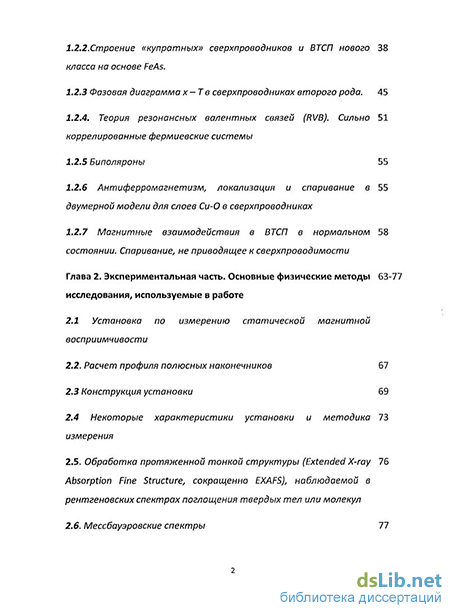 1.2.2.Строение «купратных» сверхпроводников и ВТСП нового класса на основе FeAs. 38

1.2.3 Фазовая диаграмма x – T в сверхпроводниках второго рода. 45

1.2.4. Теория резонансных валентных связей (RVB). Сильно коррелированные фермиевские системы 51

1.2.5 Биполяроны 55

1.2.6 Антиферромагнетизм, локализация и спаривание в двумерной модели для слоев Cu-O в сверхпроводниках 55

1.2.7 Магнитные взаимодействия в ВТСП в нормальном состоянии. Спаривание, не приводящее к сверхпроводимости 58

Глава 2. Экспериментальная часть. Основные физические методы исследования, используемые в работе 63-77

2.1 Установка по измерению статической магнитной восприимчивости

2.2. Расчет профиля полюсных наконечников 67

2.3 Конструкция установки 69

2.4 Некоторые характеристики установки и методика измерения 73

2.5. Обработка протяженной тонкой структуры (Extended X-ray Absorption Fine Structure, сокращенно EXAFS), наблюдаемой в рентгеновских спектрах поглощения твердых тел или молекул 76

2.6. Мессбауэровские спектры 77

2

dsLib.net
библиотека диссертаций